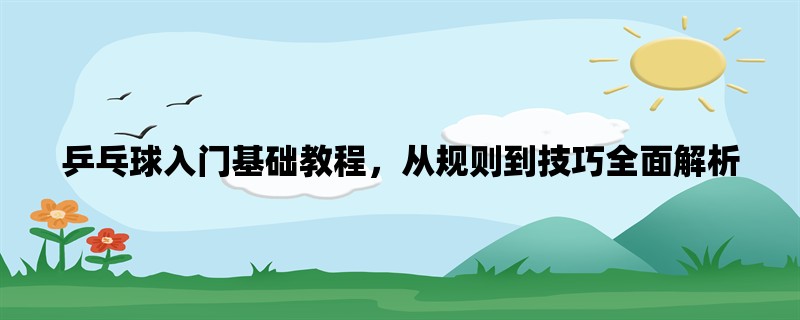 乒乓球入门基础教程，从规则到技巧全面解析